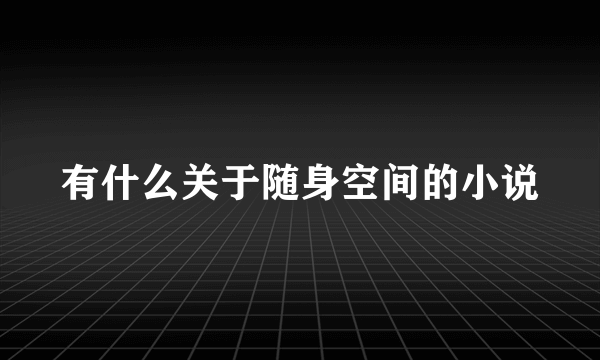 有什么关于随身空间的小说